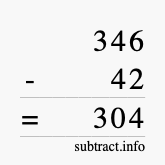 346

- 42

= 304

subtract.info